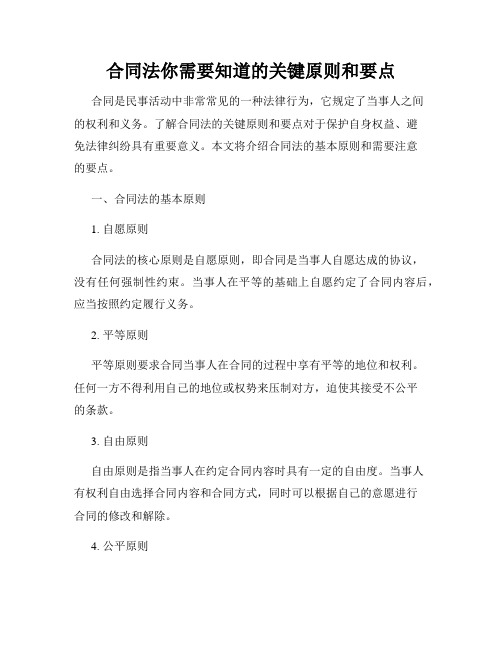 合同法你需要知道的关键原则和要点

合同是民事活动中非常常见的一种法律行为，它规定了当事人之间的权利和义务。了解合同法的关键原则和要点对于保护自身权益、避免法律纠纷具有重要意义。本文将介绍合同法的基本原则和需要注意的要点。

一、合同法的基本原则

1. 自愿原则

合同法的核心原则是自愿原则，即合同是当事人自愿达成的协议，没有任何强制性约束。当事人在平等的基础上自愿约定了合同内容后，应当按照约定履行义务。

2. 平等原则

平等原则要求合同当事人在合同的过程中享有平等的地位和权利。任何一方不得利用自己的地位或权势来压制对方，迫使其接受不公平的条款。

3. 自由原则

自由原则是指当事人在约定合同内容时具有一定的自由度。当事人有权利自由选择合同内容和合同方式，同时可以根据自己的意愿进行合同的修改和解除。

4. 公平原则